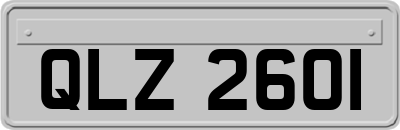 QLZ 2601